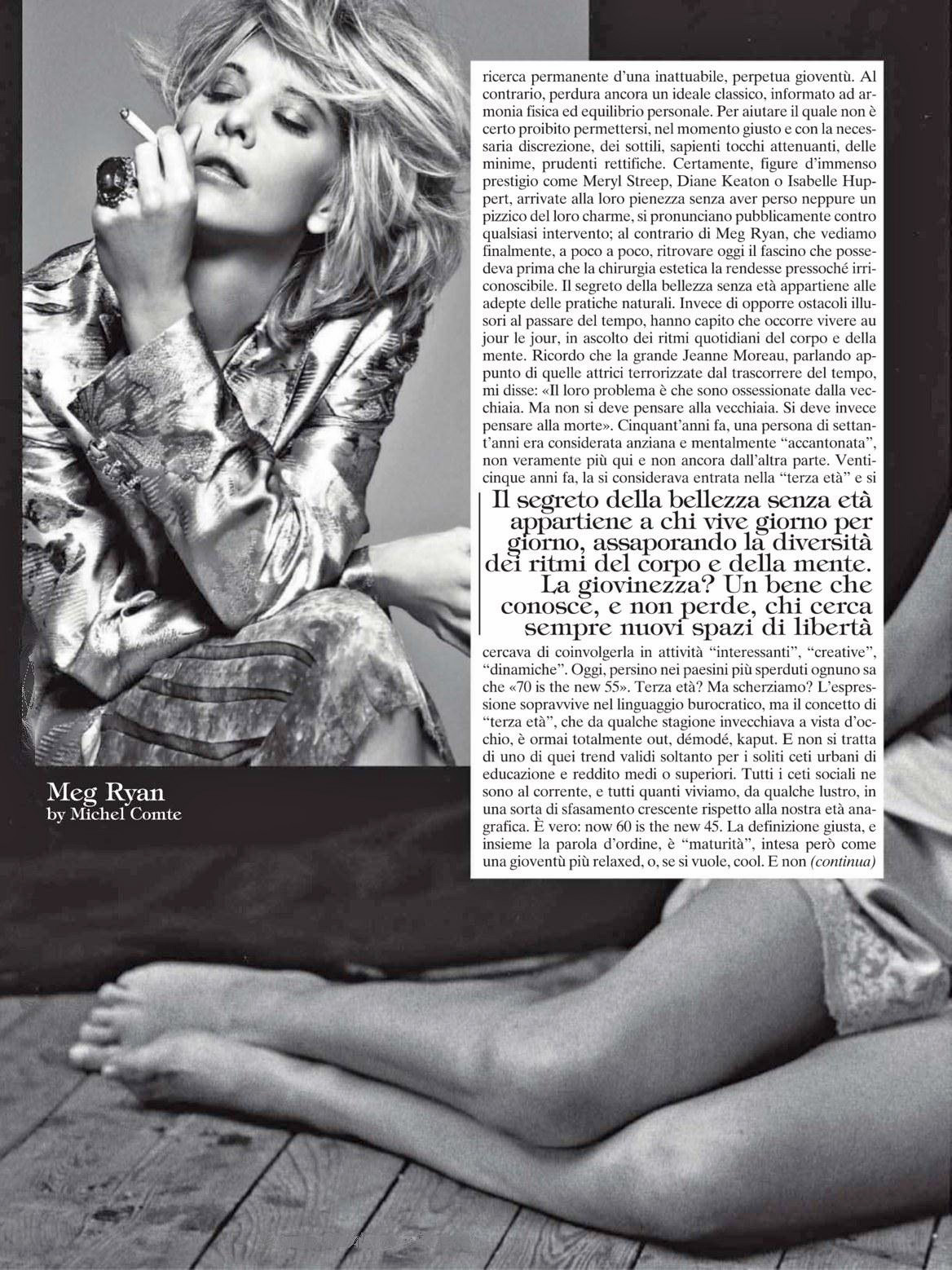 ricerca permanente d'una inattuabile, perpetua gioventù. Al contrario, perdura ancora un ideale classico, informato ad armonia fisica ed equilibrio personale. Per aiutare il quale non è certo proibito permettersi, nel momento giusto e con la necessaria discrezione, dei sottili, sapienti tocchi attenuanti, delle minime, prudenti rettifiche. Certamente, figure d'immenso prestigio come Meryl Streep, Diane Keaton o Isabelle Huppert, arrivate alla loro pienezza senza aver perso neppure un pizzico del loro charme, si pronunciano pubblicamente contro qualsiasi intervento; al contrario di Meg Ryan, che vediamo finalmente, a poco a poco, ritrovare oggi il fascino che possedeva prima che la chirurgia estetica la rendesse pressoché irriconoscibile. Il segreto della bellezza senza età appartiene alle adepte delle pratiche naturali. Invece di opporre ostacoli illusori al passare del tempo, hanno capito che occorre vivere au jour le jour, in ascolto dei ritmi quotidiani del corpo e della mente. Ricordo che la grande Jeanne Moreau, parlando appunto di quelle attrici terrorizzate dal trascorrere del tempo, mi disse: «Il loro problema è che sono ossessionate dalla vecchiaia. Ma non si deve pensare alla vecchiaia. Si deve invece pensare alla morte». Cinquant'anni fa, una persona di settant'anni era considerata anziana e mentalmente "accantonata", non veramente più qui e non ancora dall'altra parte. Venticinque anni fa, la si considerava entrata nella "terza età" e si

Il segreto della bellezza senza età appartiene a chi vive giorno per giorno, assaporando la diversità dei ritmi del corpo e della mente. La giovinezza? Un bene che conosce, e non perde, chi cerca sempre nuovi spazi di libertà

cercava di coinvolgerla in attività "interessanti", "creative", "dinamiche". Oggi, persino nei paesini più sperduti ognuno sa che «70 is the new 55». Terza età? Ma scherziamo? L'espressione sopravvive nel linguaggio burocratico, ma il concetto di "terza età", che da qualche stagione invecchiava a vista d'occhio, è ormai totalmente out, démodé, kaput. E non si tratta di uno di quei trend validi soltanto per i soliti ceti urbani di educazione e reddito medi o superiori. Tutti i ceti sociali ne sono al corrente, e tutti quanti viviamo, da qualche lustro, in una sorta di sfasamento crescente rispetto alla nostra età anagrafica. È vero: now 60 is the new 45. La definizione giusta, e insieme la parola d'ordine, è "maturità", intesa però come una gioventù più relaxed, o, se si vuole, cool. E non (continua)

Meg Ryan
by Michel Comte